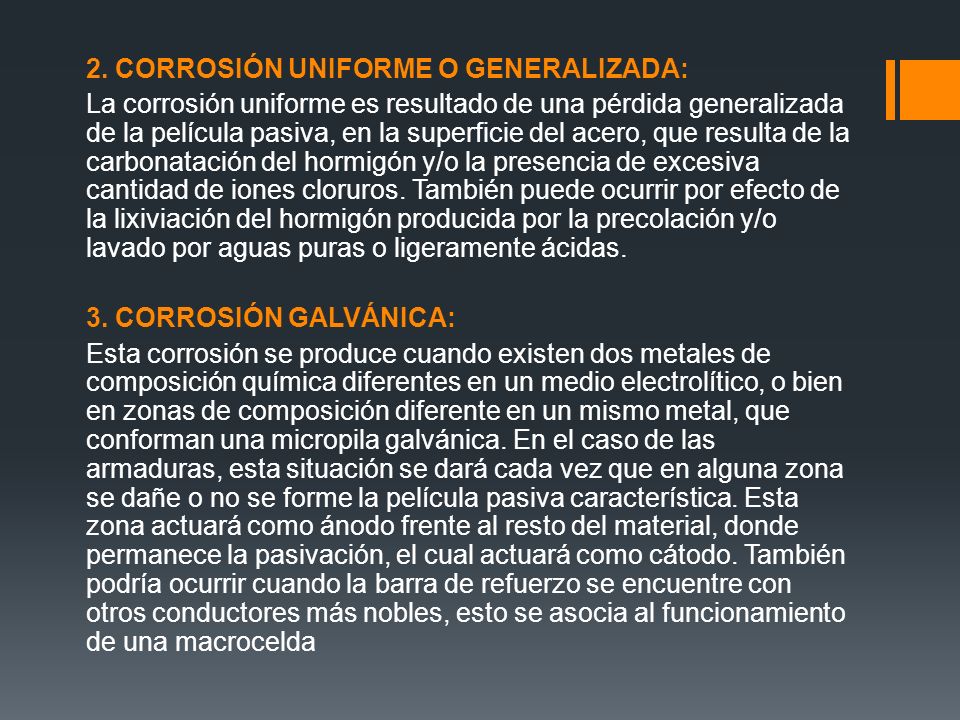 2. CORROSIÓN UNIFORME O GENERALIZADA:

La corrosión uniforme es resultado de una pérdida generalizada de la película pasiva, en la superficie del acero, que resulta de la carbonatación del hormigón y/o la presencia de excesiva cantidad de iones cloruros. También puede ocurrir por efecto de la lixiviación del hormigón producida por la precolación y/o lavado por aguas puras o ligeramente ácidas.

3. CORROSIÓN GALVÁNICA:

Esta corrosión se produce cuando existen dos metales de composición química diferentes en un medio electrolítico, o bien en zonas de composición diferente en un mismo metal, que conforman una micropila galvánica. En el caso de las armaduras, esta situación se dará cada vez que en alguna zona se dañe o no se forme la película pasiva característica. Esta zona actuará como ánodo frente al resto del material, donde permanece la pasivación, el cual actuará como cátodo. También podría ocurrir cuando la barra de refuerzo se encuentre con otros conductores más nobles, esto se asocia al funcionamiento de una macrocelda